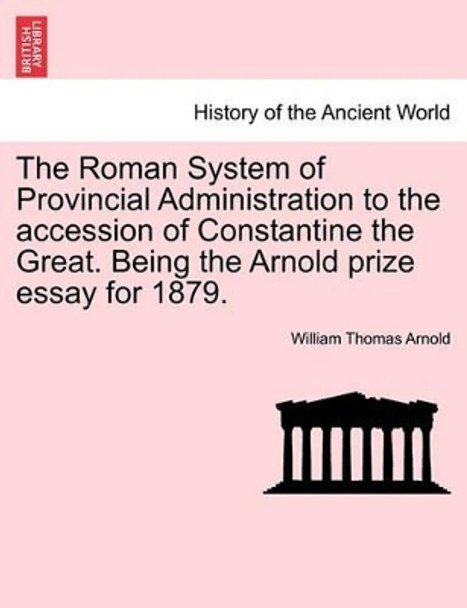 BRITISH LIBRARY

History of the Ancient World

The Roman System of Provincial Administration to the accession of Constantine the Great. Being the Arnold prize essay for 1879.

William Thomas Arnold